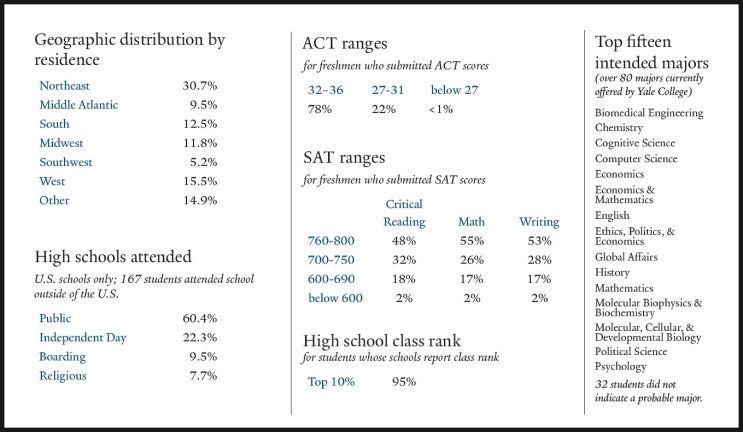 Geographic distribution by residence

Northeast 30.7%
Middle Atlantic 9.5%
South 12.5%
Midwest 11.8%
Southwest 5.2%
West 15.5%
Other 14.9%

High schools attended

U.S. schools only; 167 students attended school outside of the U.S.

Public 60.4%
Independent Day 22.3%
Boarding 9.5%
Religious 7.7%

ACT ranges

for freshmen who submitted ACT scores

| 32-36 | 27-31 | below 27 |
|---|---|---|
| 78% | 22% | <1% |

SAT ranges

for freshmen who submitted SAT scores

| | Critical Reading | Math | Writing |
|---|---|---|---|
| 760-800 | 48% | 55% | 53% |
| 700-750 | 32% | 26% | 28% |
| 600-690 | 18% | 17% | 17% |
| below 600 | 2% | 2% | 2% |

High school class rank

for students whose schools report class rank

Top 10% 95%

Top fifteen intended majors

(over 80 majors currently offered by Yale College)

Biomedical Engineering
Chemistry
Cognitive Science
Computer Science
Economics
Economics & Mathematics
English
Ethics, Politics, & Economics
Global Affairs
History
Mathematics
Molecular Biophysics & Biochemistry
Molecular, Cellular, & Developmental Biology
Political Science
Psychology

32 students did not indicate a probable major.